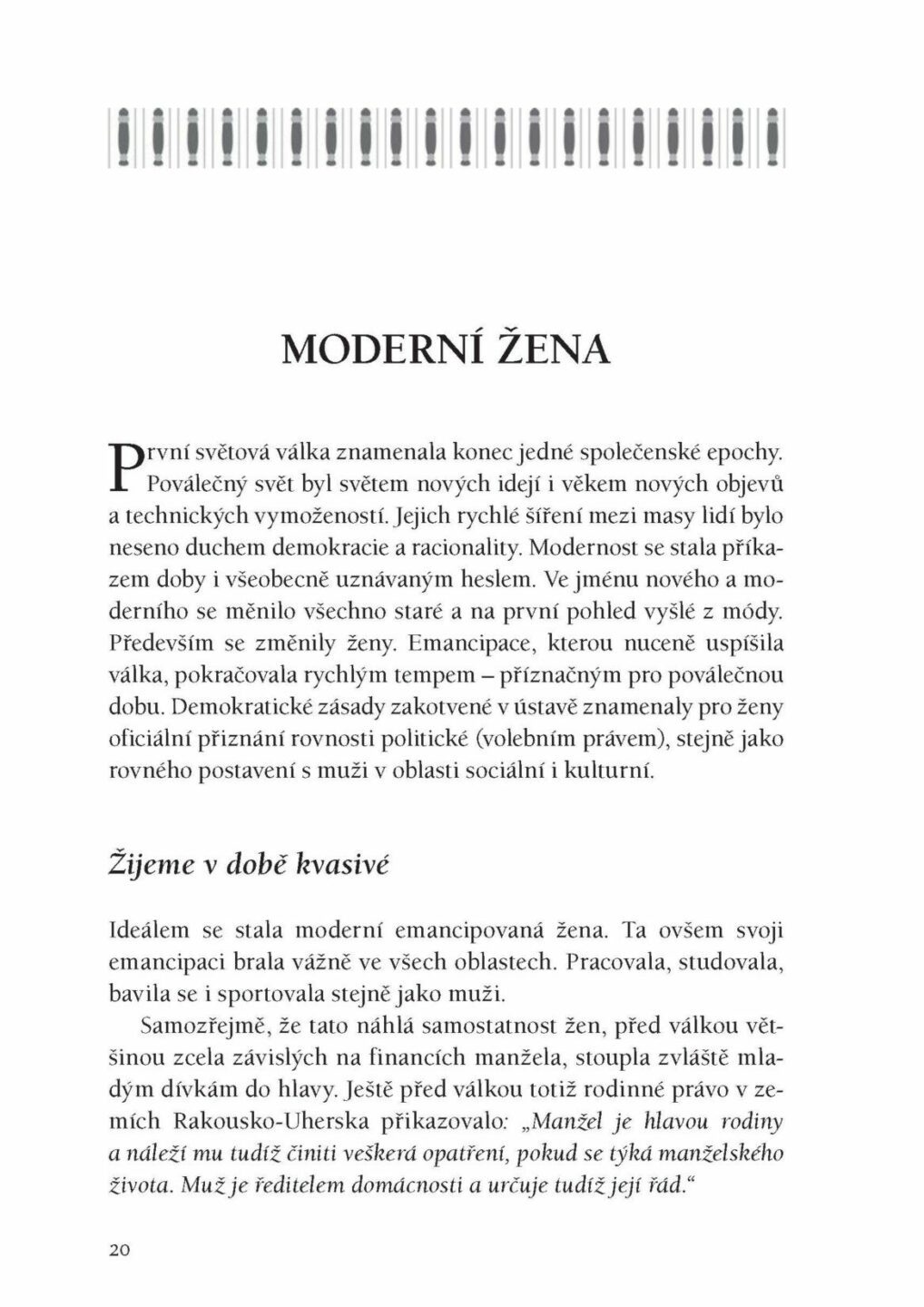 MODERNÍ ŽENA

První světová válka znamenala konec jedné společenské epochy. Poválečný svět byl světem nových idejí i věkem nových objevů a technických vymožeností. Jejich rychlé šíření mezi masy lidí bylo neseno duchem demokracie a racionality. Modernost se stala příkazem doby i všeobecně uznávaným heslem. Ve jménu nového a moderního se měnilo všechno staré a na první pohled vyšlé z módy. Především se změnily ženy. Emancipace, kterou nuceně uspíšila válka, pokračovala rychlým tempem – příznačným pro poválečnou dobu. Demokratické zásady zakotvené v ústavě znamenaly pro ženy oficiální přiznání rovnosti politické (volebním právem), stejně jako rovného postavení s muži v oblasti sociální i kulturní.

Žijeme v době kvasivé

Ideálem se stala moderní emancipovaná žena. Ta ovšem svoji emancipaci brala vážně ve všech oblastech. Pracovala, studovala, bavila se i sportovala stejně jako muži.

Samozřejmě, že tato náhlá samostatnost žen, před válkou většinou zcela závislých na financích manžela, stoupla zvláště mladým dívkám do hlavy. Ještě před válkou totiž rodinné právo v zemích Rakousko-Uherska přikazovalo: „Manžel je hlavou rodiny a náleží mu tudíž činiti veškerá opatření, pokud se týká manželského života. Muž je ředitelem domácnosti a určuje tudíž její řád."

20